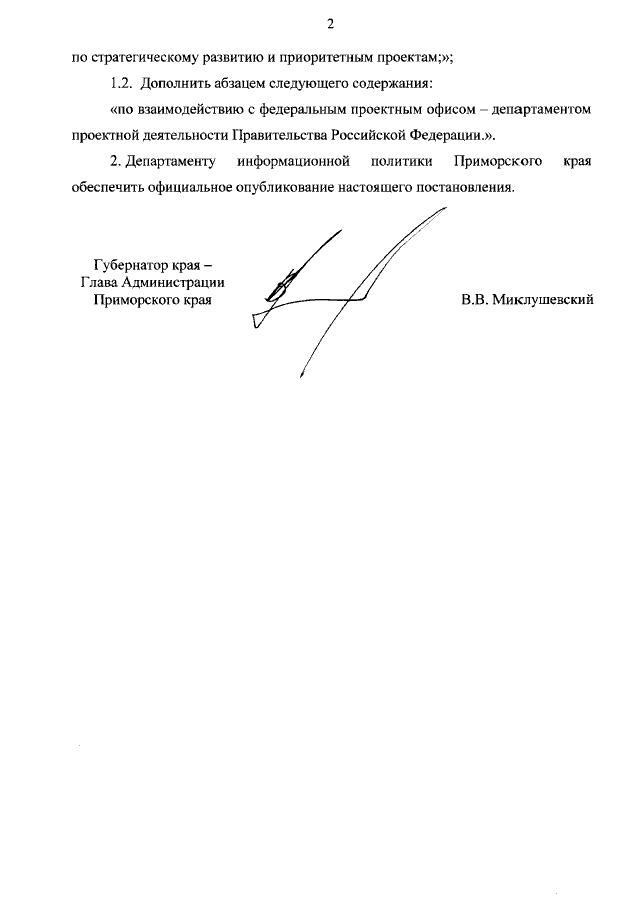 2

по стратегическому развитию и приоритетным проектам;»;

1.2. Дополнить абзацем следующего содержания:

«по взаимодействию с федеральным проектным офисом – департаментом проектной деятельности Правительства Российской Федерации.».

2. Департаменту информационной политики Приморского края обеспечить официальное опубликование настоящего постановления.

Губернатор края –
Глава Администрации
Приморского края

В.В. Миклушевский